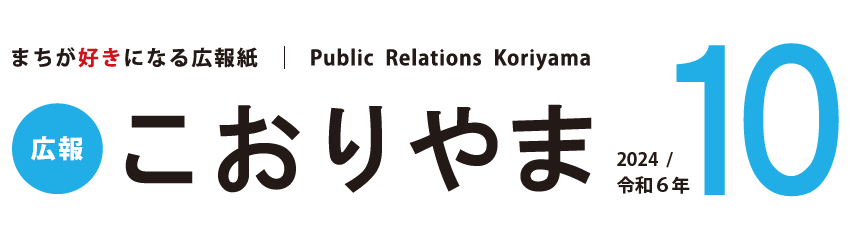 まちが好きになる広報紙 | Public Relations Koriyama

広報 こおりやま

2024 /
令和６年

10